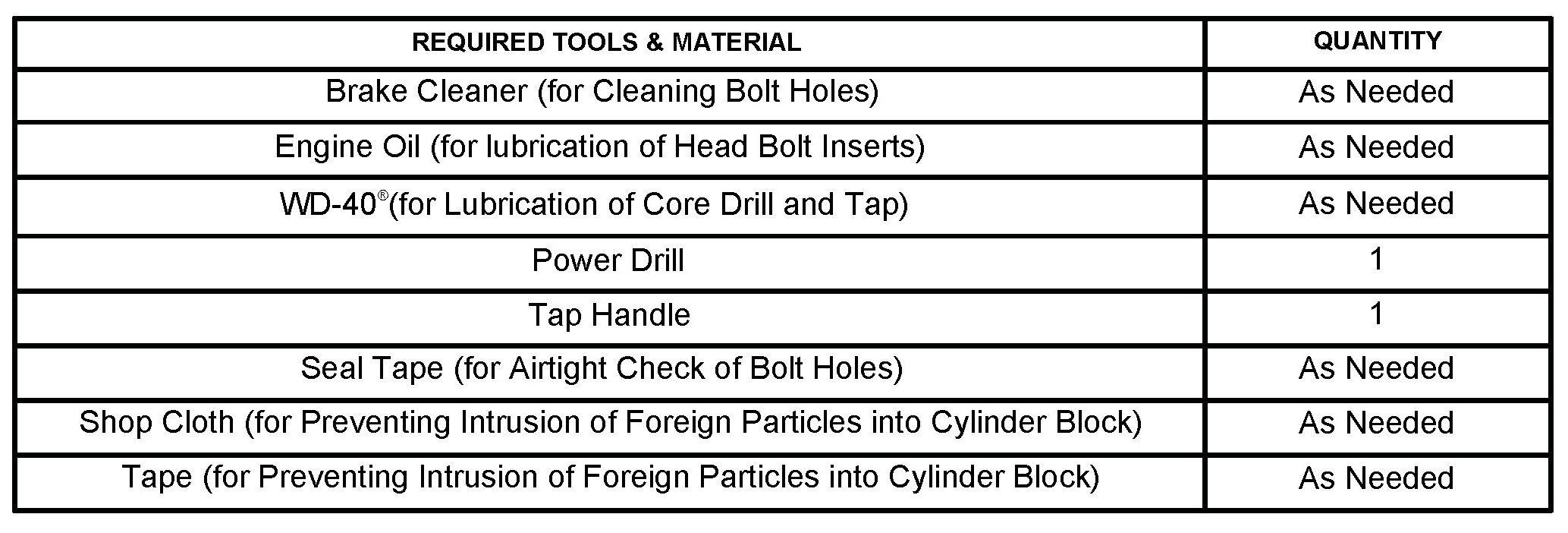 | REQUIRED TOOLS & MATERIAL | QUANTITY |
|---|---|
| Brake Cleaner (for Cleaning Bolt Holes) | As Needed |
| Engine Oil (for lubrication of Head Bolt Inserts) | As Needed |
| WD-40®(for Lubrication of Core Drill and Tap) | As Needed |
| Power Drill | 1 |
| Tap Handle | 1 |
| Seal Tape (for Airtight Check of Bolt Holes) | As Needed |
| Shop Cloth (for Preventing Intrusion of Foreign Particles into Cylinder Block) | As Needed |
| Tape (for Preventing Intrusion of Foreign Particles into Cylinder Block) | As Needed |